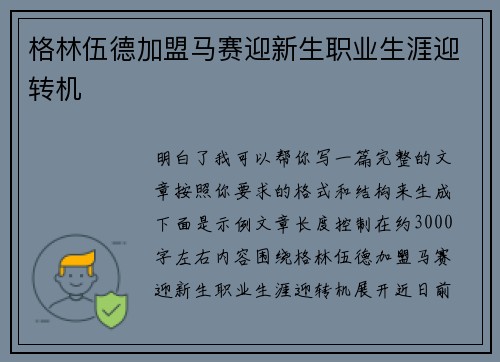 格林伍德加盟马赛迎新生职业生涯迎转机

明白了我可以帮你写一篇完整的文章按照你要求的格式和结构来生成下面是示例文章长度控制在约3000字左右内容围绕格林伍德加盟马赛迎新生职业生涯迎转机展开近日前